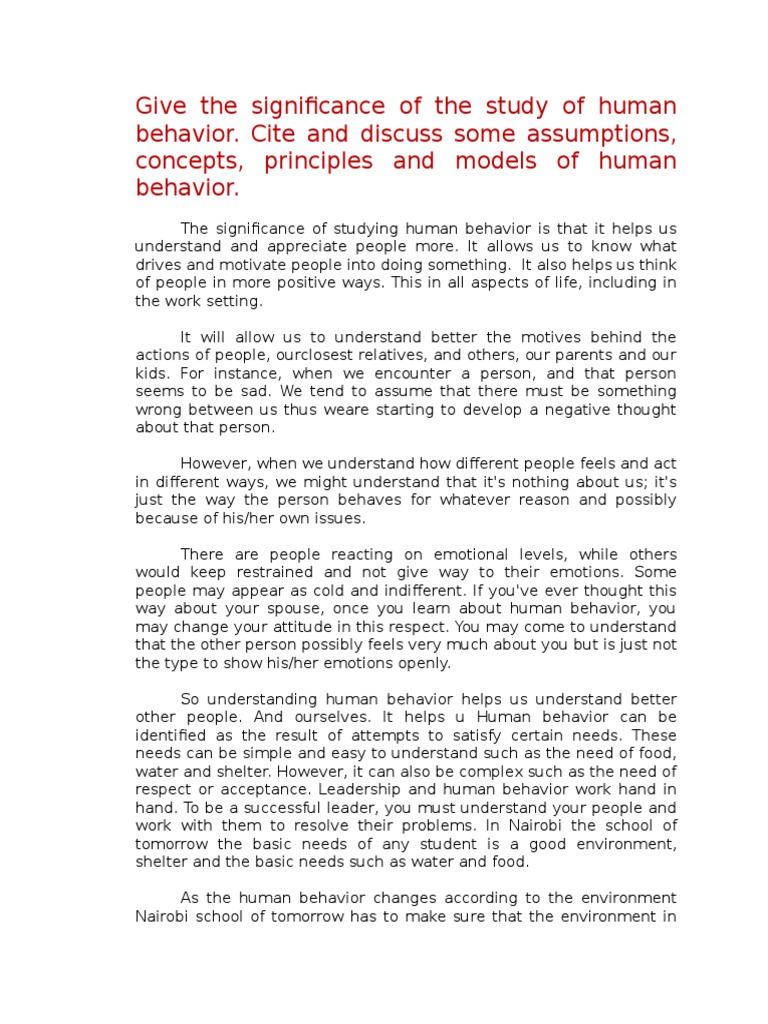 Give the significance of the study of human behavior. Cite and discuss some assumptions, concepts, principles and models of human behavior.

The significance of studying human behavior is that it helps us understand and appreciate people more. It allows us to know what drives and motivate people into doing something. It also helps us think of people in more positive ways. This in all aspects of life, including in the work setting.

It will allow us to understand better the motives behind the actions of people, ourclosest relatives, and others, our parents and our kids. For instance, when we encounter a person, and that person seems to be sad. We tend to assume that there must be something wrong between us thus weare starting to develop a negative thought about that person.

However, when we understand how different people feels and act in different ways, we might understand that it's nothing about us; it's just the way the person behaves for whatever reason and possibly because of his/her own issues.

There are people reacting on emotional levels, while others would keep restrained and not give way to their emotions. Some people may appear as cold and indifferent. If you've ever thought this way about your spouse, once you learn about human behavior, you may change your attitude in this respect. You may come to understand that the other person possibly feels very much about you but is just not the type to show his/her emotions openly.

So understanding human behavior helps us understand better other people. And ourselves. It helps u Human behavior can be identified as the result of attempts to satisfy certain needs. These needs can be simple and easy to understand such as the need of food, water and shelter. However, it can also be complex such as the need of respect or acceptance. Leadership and human behavior work hand in hand. To be a successful leader, you must understand your people and work with them to resolve their problems. In Nairobi the school of tomorrow the basic needs of any student is a good environment, shelter and the basic needs such as water and food.

As the human behavior changes according to the environment Nairobi school of tomorrow has to make sure that the environment in